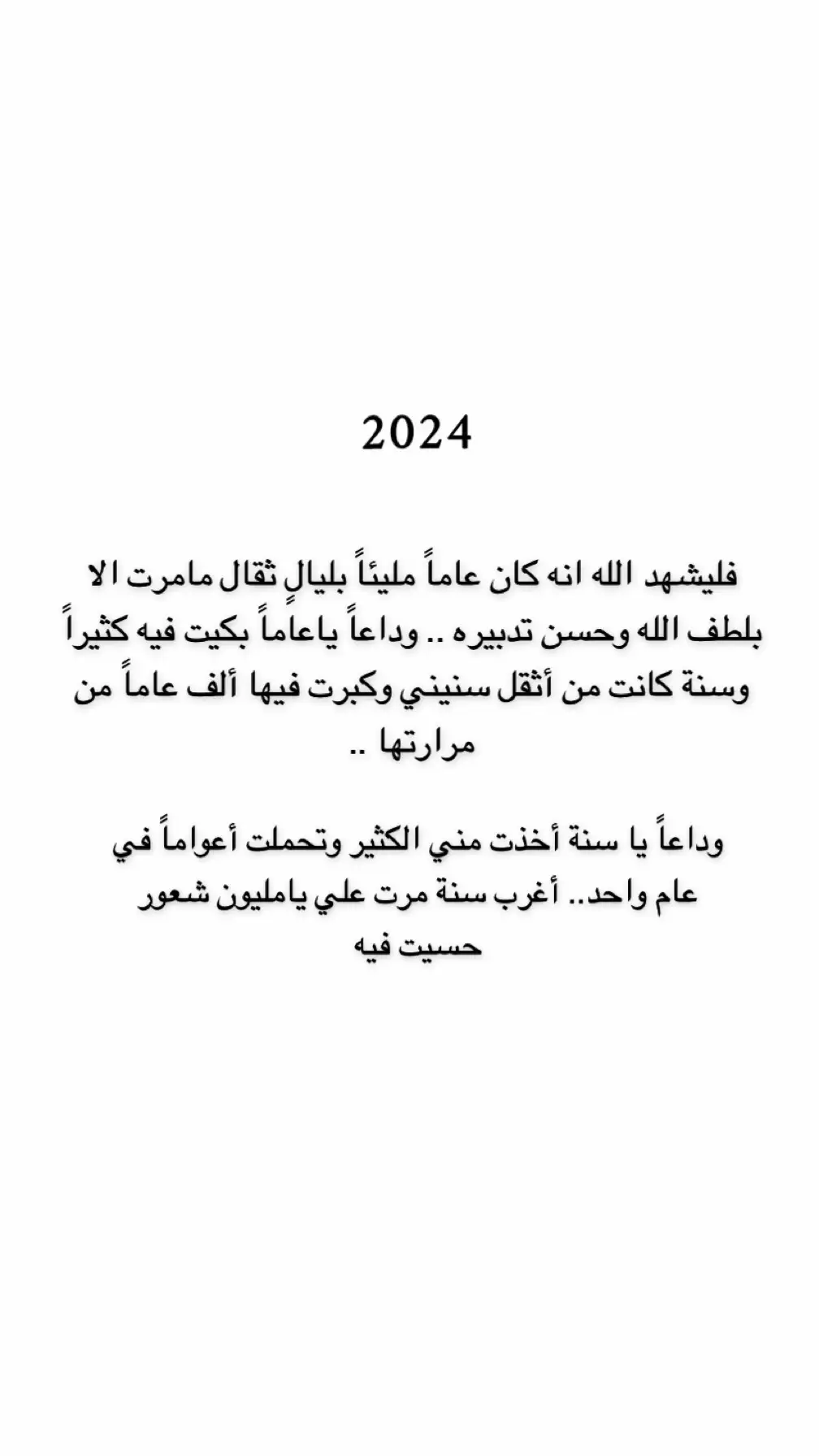 2024

فليشهد الله انه كان عاماً مليئاً بليالٍ ثقال مامرت الا بلطف الله وحسن تدبيره .. وداعاً ياعاماً بكيت فيه كثيراً وسنة كانت من أثقل سنيني وكبرت فيها ألف عاماً من مرارتها ..

وداعاً يا سنة أخذت مني الكثير وتحملت أعواماً في عام واحد.. أغرب سنة مرت علي يامليون شعور حسيت فيه